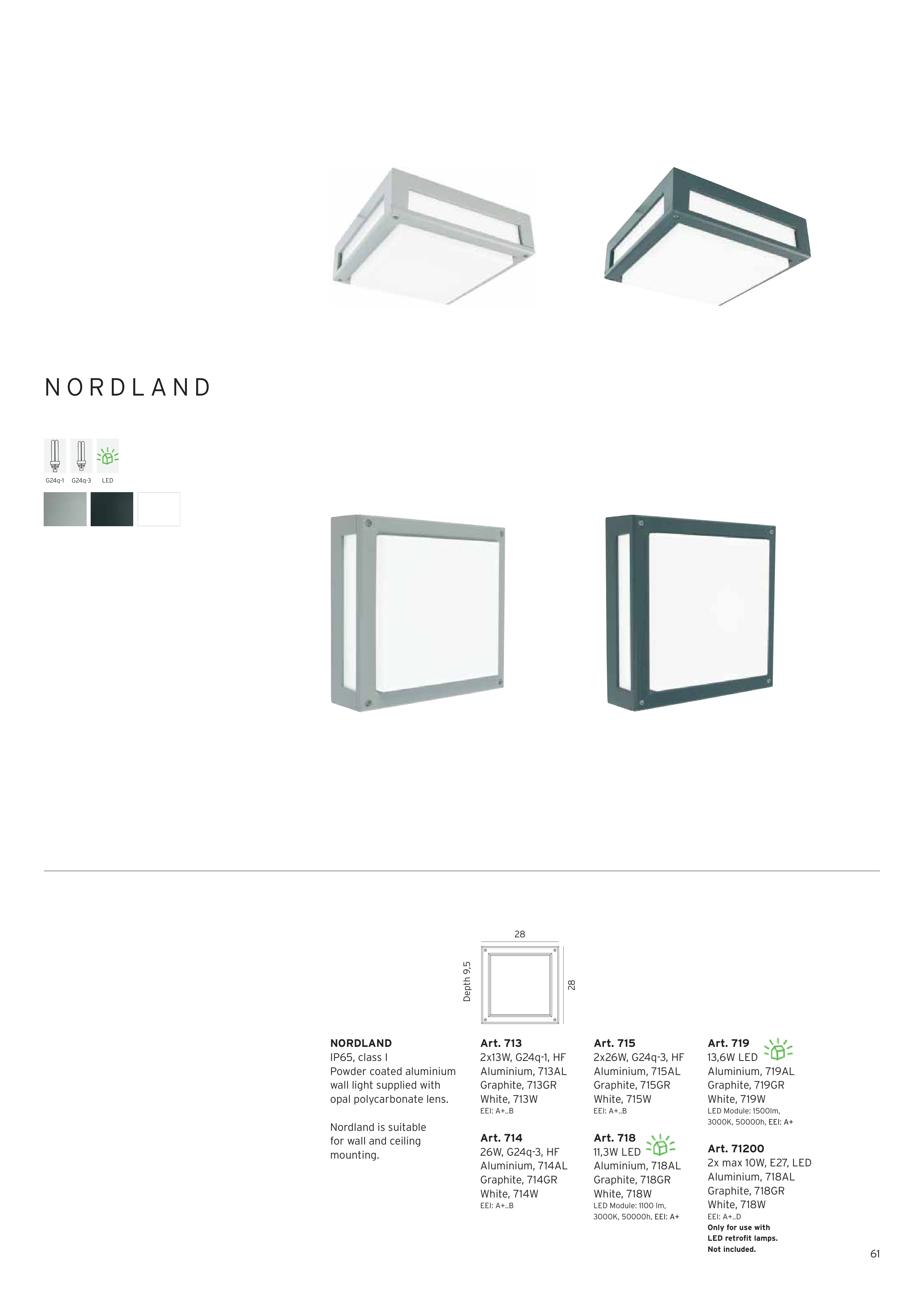 NORDLAND

G24q-1 G24q-3 LED

28

Depth 9,5

28

NORDLAND
IP65, class I
Powder coated aluminium wall light supplied with opal polycarbonate lens.

Nordland is suitable for wall and ceiling mounting.

Art. 713
2x13W, G24q-1, HF
Aluminium, 713AL
Graphite, 713GR
White, 713W
EEI: A+..B

Art. 714
26W, G24q-3, HF
Aluminium, 714AL
Graphite, 714GR
White, 714W
EEI: A+..B

Art. 715
2x26W, G24q-3, HF
Aluminium, 715AL
Graphite, 715GR
White, 715W
EEI: A+..B

Art. 718
11,3W LED
Aluminium, 718AL
Graphite, 718GR
White, 718W
LED Module: 1100 lm, 3000K, 50000h, EEI: A+

Art. 719
13,6W LED
Aluminium, 719AL
Graphite, 719GR
White, 719W
LED Module: 1500lm, 3000K, 50000h, EEI: A+

Art. 71200
2x max 10W, E27, LED
Aluminium, 718AL
Graphite, 718GR
White, 718W
EEI: A+..D
Only for use with LED retrofit lamps. Not included.

61